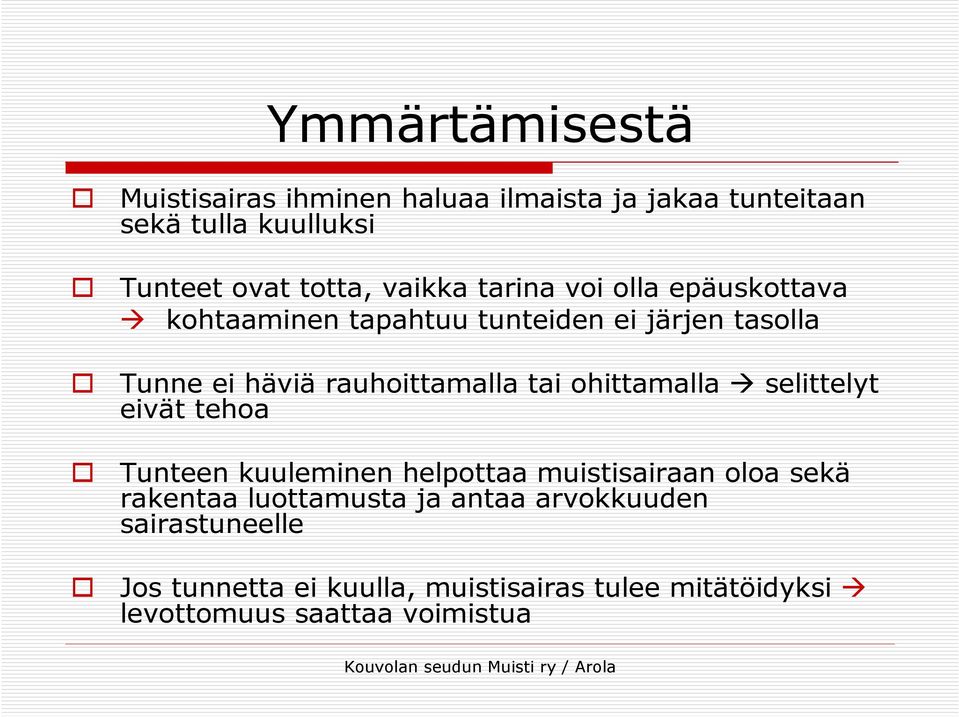 Ymmärtämisestä

Muistisairas ihminen haluaa ilmaista ja jakaa tunteitaan sekä tulla kuulluksi

Tunteet ovat totta, vaikka tarina voi olla epäuskottava → kohtaaminen tapahtuu tunteiden ei järjen tasolla

Tunne ei häviä rauhoittamalla tai ohittamalla → selittelyt eivät tehoa

Tunteen kuuleminen helpottaa muistisairaan oloa sekä rakentaa luottamusta ja antaa arvokkuuden sairastuneelle

Jos tunnetta ei kuulla, muistisairas tulee mitätöidyksi → levottomuus saattaa voimistua

Kouvolan seudun Muisti ry / Arola